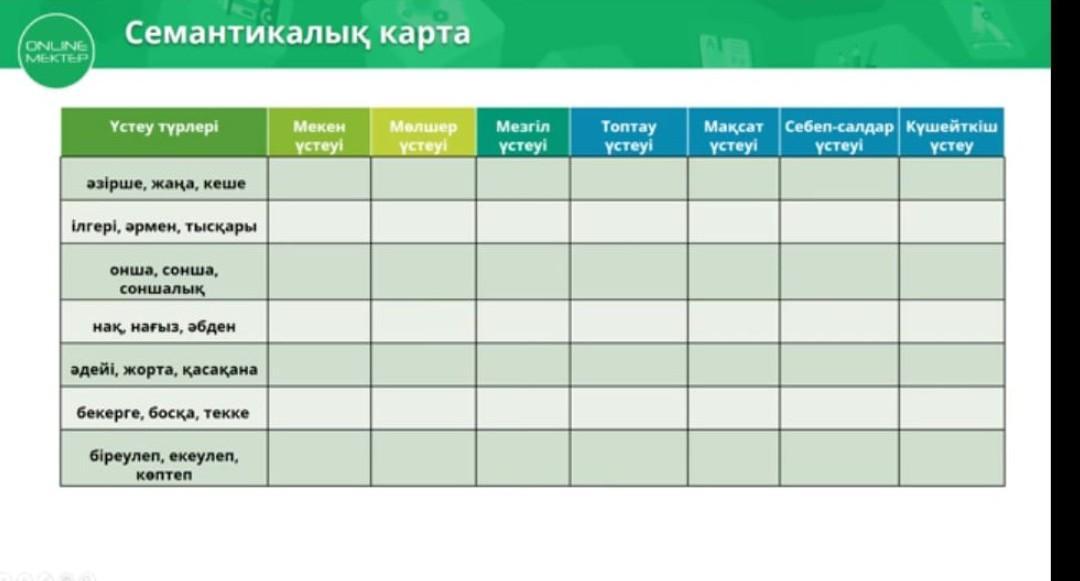 ONLINE MEKTEP

Семантикалық карта

| Үстеу түрлері | Мекен үстеуі | Мөлшер үстеуі | Мезгіл үстеуі | Топтау үстеуі | Мақсат үстеуі | Себеп-салдар үстеуі | Күшейткіш үстеу |
|---|---|---|---|---|---|---|---|
| әзірше, жаңа, кеше | | | | | | | |
| ілгері, әрмен, тысқары | | | | | | | |
| онша, сонша, соншалық | | | | | | | |
| нақ, нағыз, әбден | | | | | | | |
| әдейі, жорта, қасақана | | | | | | | |
| бекерге, босқа, текке | | | | | | | |
| біреулеп, екеулеп, көптеп | | | | | | | |